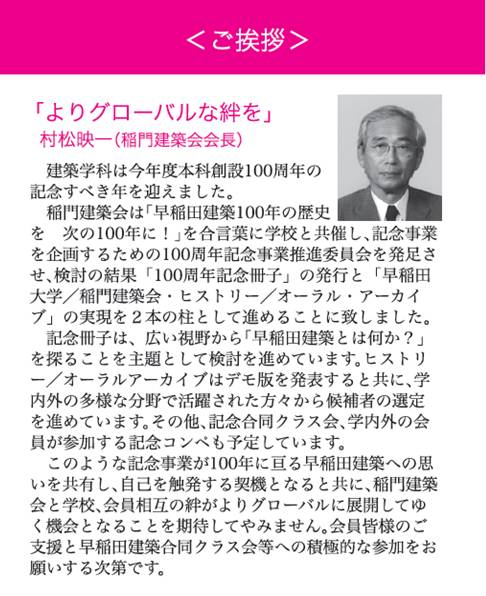 <ご挨拶>

「よりグローバルな絆を」
村松映一(稲門建築会会長)

建築学科は今年度本科創設100周年の記念すべき年を迎えました。

稲門建築会は「早稲田建築100年の歴史を　次の100年に！」を合言葉に学校と共催し、記念事業を企画するための100周年記念事業推進委員会を発足させ、検討の結果「100周年記念冊子」の発行と「早稲田大学／稲門建築会・ヒストリー／オーラル・アーカイブ」の実現を２本の柱として進めることに致しました。

記念冊子は、広い視野から「早稲田建築とは何か？」を探ることを主題として検討を進めています。ヒストリー／オーラルアーカイブはデモ版を発表すると共に、学内外の多様な分野で活躍された方々から候補者の選定を進めています。その他、記念合同クラス会、学内外の会員が参加する記念コンペも予定しています。

このような記念事業が100年に亘る早稲田建築への思いを共有し、自己を触発する契機となると共に、稲門建築会と学校、会員相互の絆がよりグローバルに展開してゆく機会となることを期待してやみません。会員皆様のご支援と早稲田建築合同クラス会等への積極的な参加をお願いする次第です。